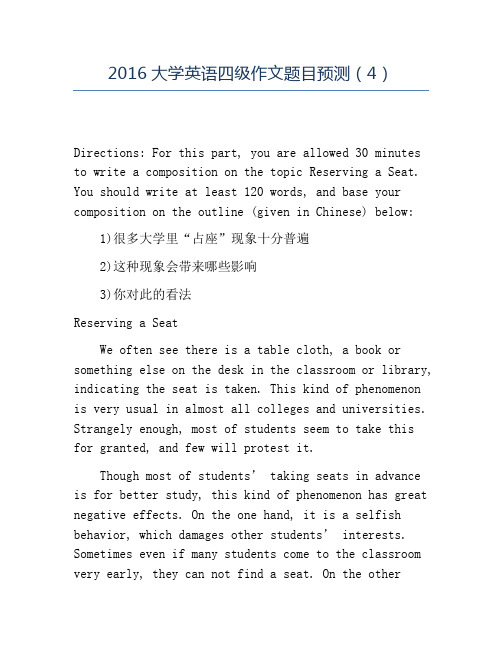 2016 大学英语四级作文题目预测（4）

Directions: For this part, you are allowed 30 minutes to write a composition on the topic Reserving a Seat. You should write at least 120 words, and base your composition on the outline (given in Chinese) below:

1)很多大学里“占座”现象十分普遍

2)这种现象会带来哪些影响

3)你对此的看法

Reserving a Seat

We often see there is a table cloth, a book or something else on the desk in the classroom or library, indicating the seat is taken. This kind of phenomenon is very usual in almost all colleges and universities. Strangely enough, most of students seem to take this for granted, and few will protest it.

Though most of students’ taking seats in advance is for better study, this kind of phenomenon has great negative effects. On the one hand, it is a selfish behavior, which damages other students’ interests. Sometimes even if many students come to the classroom very early, they can not find a seat. On the other